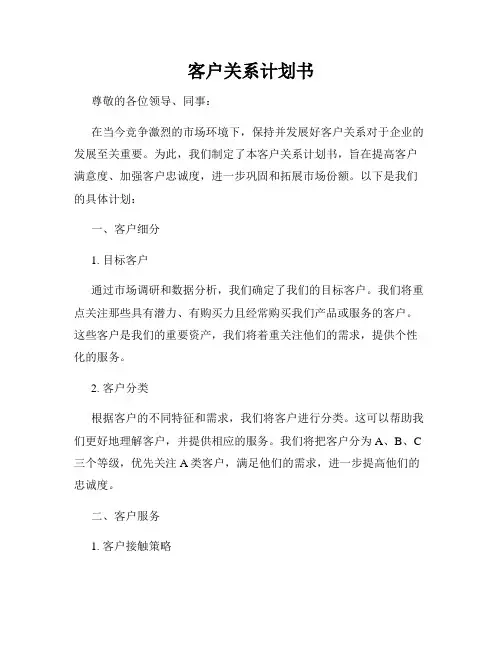 客户关系计划书

尊敬的各位领导、同事：

在当今竞争激烈的市场环境下，保持并发展好客户关系对于企业的发展至关重要。为此，我们制定了本客户关系计划书，旨在提高客户满意度、加强客户忠诚度，进一步巩固和拓展市场份额。以下是我们的具体计划：

一、客户细分

1. 目标客户

通过市场调研和数据分析，我们确定了我们的目标客户。我们将重点关注那些具有潜力、有购买力且经常购买我们产品或服务的客户。这些客户是我们的重要资产，我们将着重关注他们的需求，提供个性化的服务。

2. 客户分类

根据客户的不同特征和需求，我们将客户进行分类。这可以帮助我们更好地理解客户，并提供相应的服务。我们将把客户分为 A、B、C 三个等级，优先关注 A 类客户，满足他们的需求，进一步提高他们的忠诚度。

二、客户服务

1. 客户接触策略